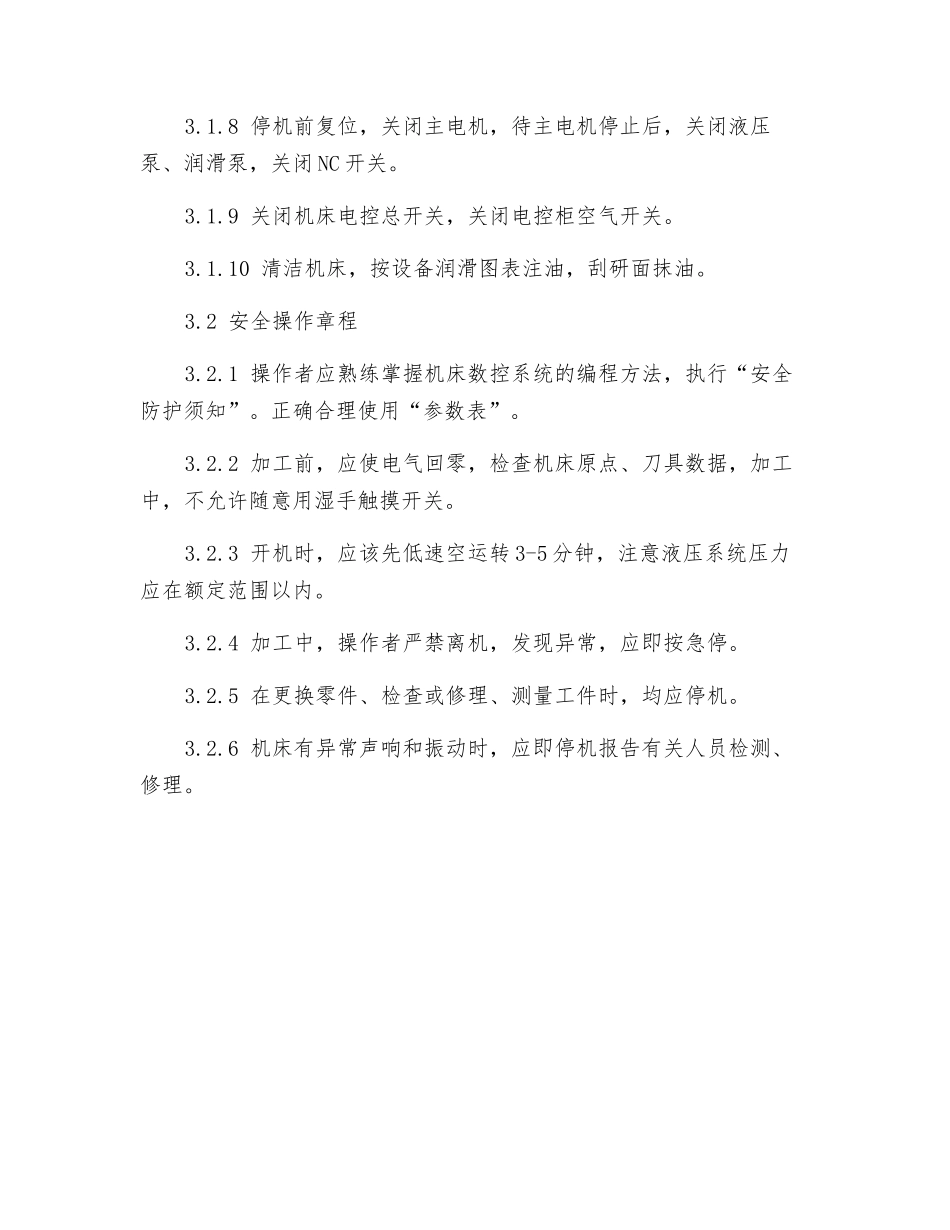 3.1.8 停机前复位，关闭主电机，待主电机停止后，关闭液压泵、润滑泵，关闭NC开关。

3.1.9 关闭机床电控总开关，关闭电控柜空气开关。

3.1.10 清洁机床，按设备润滑图表注油，刮研面抹油。

3.2 安全操作章程

3.2.1 操作者应熟练掌握机床数控系统的编程方法，执行“安全防护须知”。正确合理使用“参数表”。

3.2.2 加工前，应使电气回零，检查机床原点、刀具数据，加工中，不允许随意用湿手触摸开关。

3.2.3 开机时，应该先低速空运转3-5分钟，注意液压系统压力应在额定范围以内。

3.2.4 加工中，操作者严禁离机，发现异常，应即按急停。

3.2.5 在更换零件、检查或修理、测量工件时，均应停机。

3.2.6 机床有异常声响和振动时，应即停机报告有关人员检测、修理。